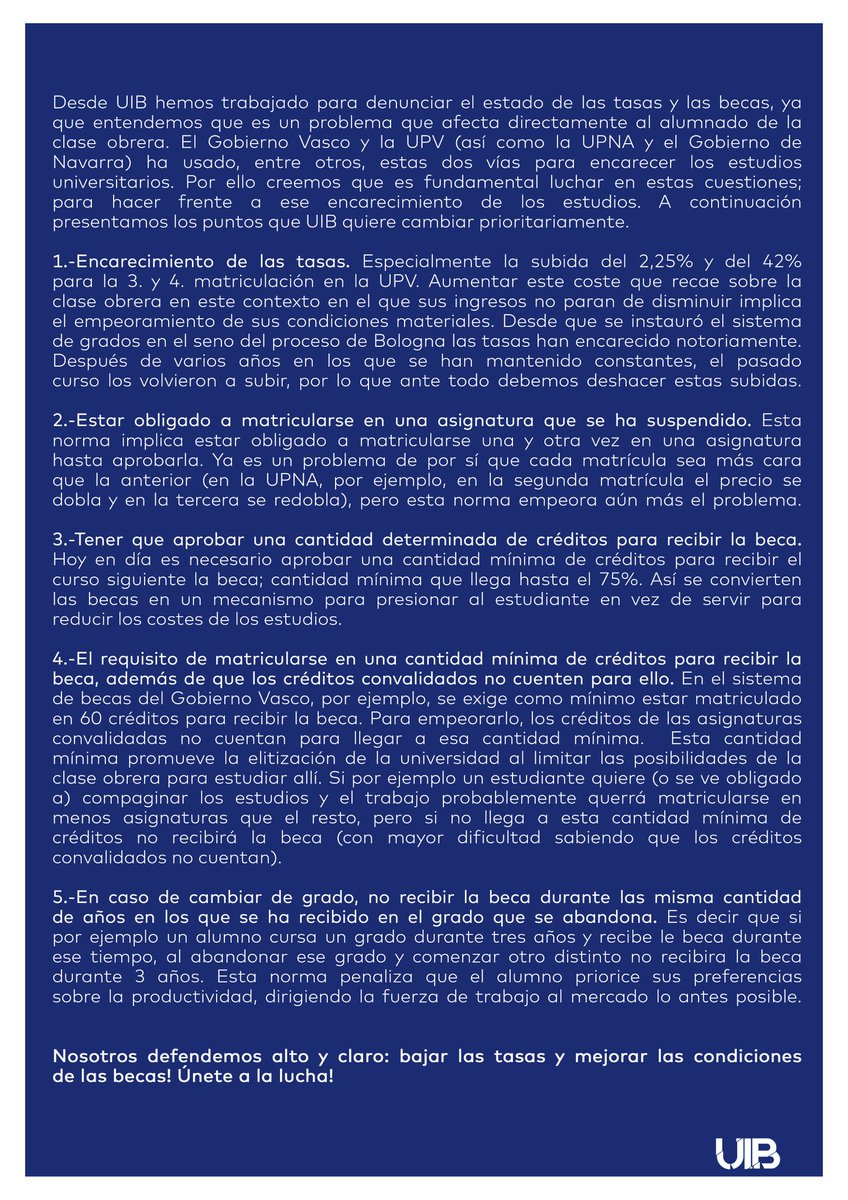 Desde UIB hemos trabajado para denunciar el estado de las tasas y las becas, ya que entendemos que es un problema que afecta directamente al alumnado de la clase obrera. El Gobierno Vasco y la UPV (así como la UPNA y el Gobierno de Navarra) ha usado, entre otros, estas dos vías para encarecer los estudios universitarios. Por ello creemos que es fundamental luchar en estas cuestiones; para hacer frente a ese encarecimiento de los estudios. A continuación presentamos los puntos que UIB quiere cambiar prioritariamente.

1.-Encarecimiento de las tasas. Especialmente la subida del 2,25% y del 42% para la 3. y 4. matriculación en la UPV. Aumentar este coste que recae sobre la clase obrera en este contexto en el que sus ingresos no paran de disminuir implica el empeoramiento de sus condiciones materiales. Desde que se instauró el sistema de grados en el seno del proceso de Bologna las tasas han encarecido notoriamente. Después de varios años en los que se han mantenido constantes, el pasado curso los volvieron a subir, por lo que ante todo debemos deshacer estas subidas.

2.-Estar obligado a matricularse en una asignatura que se ha suspendido. Esta norma implica estar obligado a matricularse una y otra vez en una asignatura hasta aprobarla. Ya es un problema de por sí que cada matrícula sea más cara que la anterior (en la UPNA, por ejemplo, en la segunda matrícula el precio se dobla y en la tercera se redobla), pero esta norma empeora aún más el problema.

3.-Tener que aprobar una cantidad determinada de créditos para recibir la beca. Hoy en día es necesario aprobar una cantidad mínima de créditos para recibir el curso siguiente la beca; cantidad mínima que llega hasta el 75%. Así se convierten las becas en un mecanismo para presionar al estudiante en vez de servir para reducir los costes de los estudios.

4.-El requisito de matricularse en una cantidad mínima de créditos para recibir la beca, además de que los créditos convalidados no cuenten para ello. En el sistema de becas del Gobierno Vasco, por ejemplo, se exige como mínimo estar matriculado en 60 créditos para recibir la beca. Para empeorarlo, los créditos de las asignaturas convalidadas no cuentan para llegar a esa cantidad mínima. Esta cantidad mínima promueve la elitización de la universidad al limitar las posibilidades de la clase obrera para estudiar allí. Si por ejemplo un estudiante quiere (o se ve obligado a) compaginar los estudios y el trabajo probablemente querrá matricularse en menos asignaturas que el resto, pero si no llega a esta cantidad mínima de créditos no recibirá la beca (con mayor dificultad sabiendo que los créditos convalidados no cuentan).

5.-En caso de cambiar de grado, no recibir la beca durante las misma cantidad de años en los que se ha recibido en el grado que se abandona. Es decir que si por ejemplo un alumno cursa un grado durante tres años y recibe le beca durante ese tiempo, al abandonar ese grado y comenzar otro distinto no recibira la beca durante 3 años. Esta norma penaliza que el alumno priorice sus preferencias sobre la productividad, dirigiendo la fuerza de trabajo al mercado lo antes posible.

Nosotros defendemos alto y claro: bajar las tasas y mejorar las condiciones de las becas! Únete a la lucha!

UIB